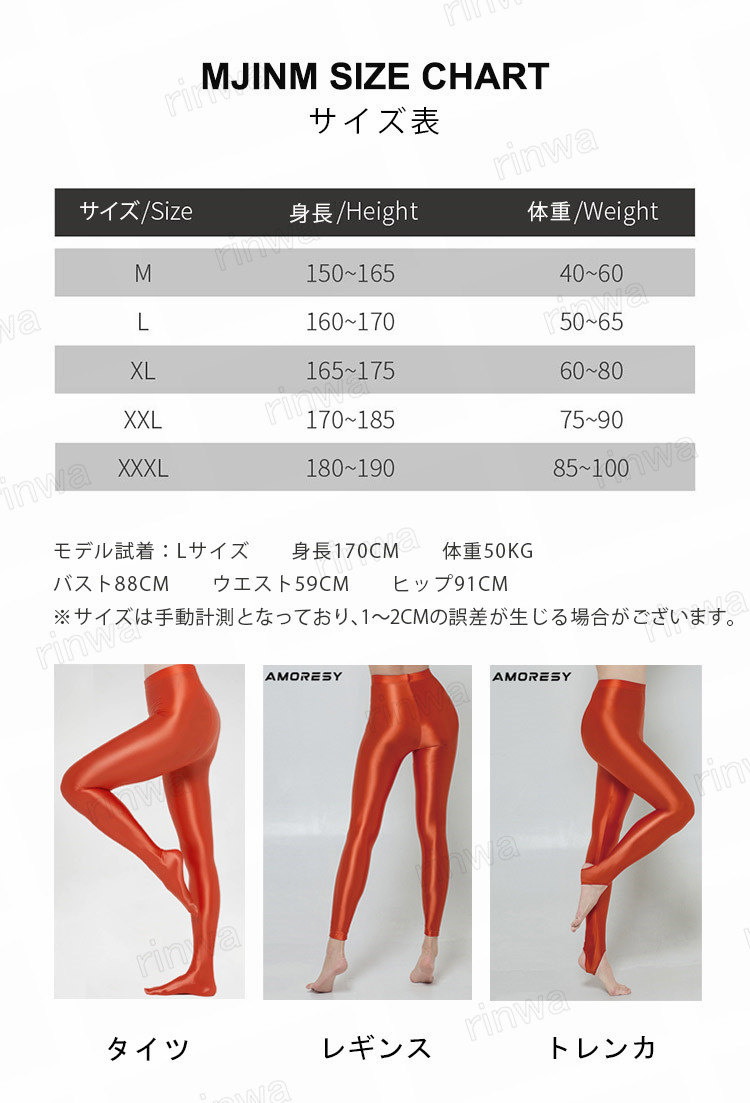 MJINM SIZE CHART
サイズ表

| サイズ/Size | 身長/Height | 体重/Weight |
|---|---|---|
| M | 150~165 | 40~60 |
| L | 160~170 | 50~65 |
| XL | 165~175 | 60~80 |
| XXL | 170~185 | 75~90 |
| XXXL | 180~190 | 85~100 |

モデル試着：Lサイズ 身長170CM 体重50KG
バスト88CM ウエスト59CM ヒップ91CM
※サイズは手動計測となっており、1～2CMの誤差が生じる場合がございます。

AMORESY
AMORESY

タイツ レギンス トレンカ

rinwa